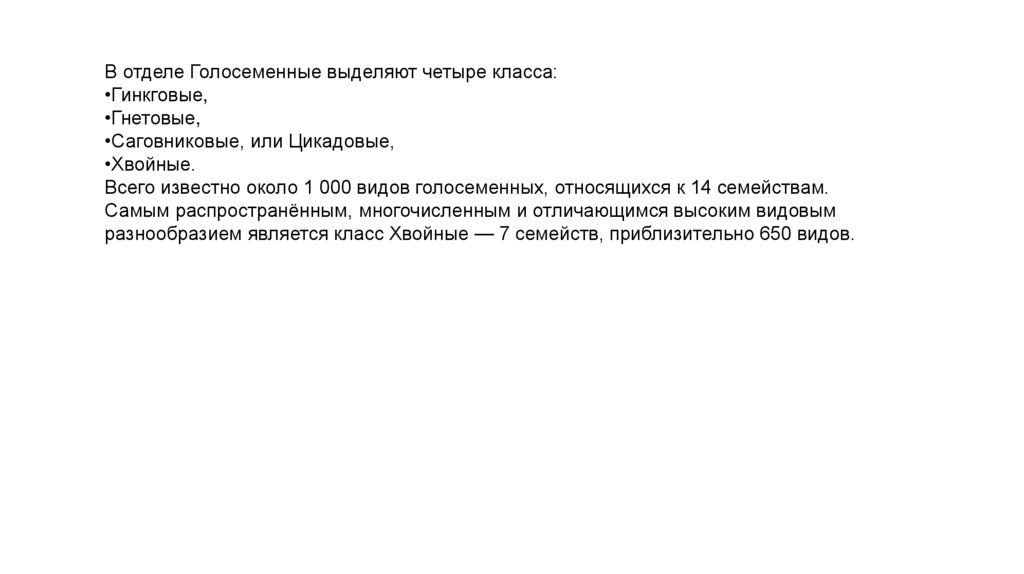 В отделе Голосеменные выделяют четыре класса:
•Гинкговые,
•Гнетовые,
•Саговниковые, или Цикадовые,
•Хвойные.
Всего известно около 1 000 видов голосеменных, относящихся к 14 семействам. Самым распространённым, многочисленным и отличающимся высоким видовым разнообразием является класс Хвойные — 7 семейств, приблизительно 650 видов.